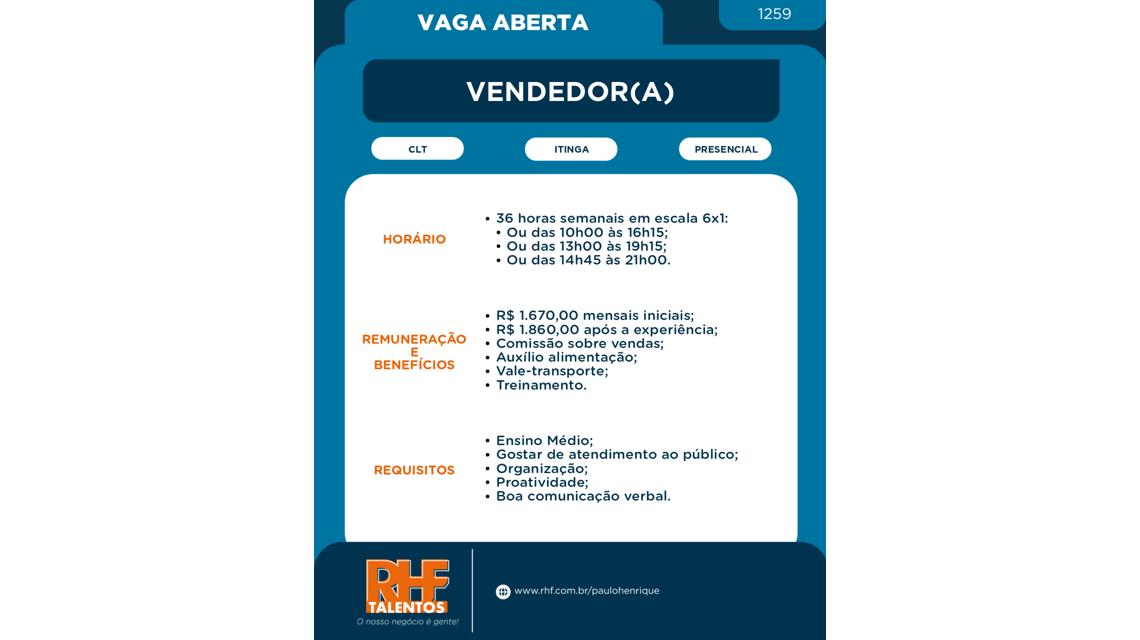 VAGA ABERTA

1259

VENDEDOR(A)

CLT

ITINGA

PRESENCIAL

HORÁRIO

• 36 horas semanais em escala 6x1:
• Ou das 10h00 às 16h15;
• Ou das 13h00 às 19h15;
• Ou das 14h45 às 21h00.

REMUNERAÇÃO E BENEFÍCIOS

• R$ 1.670,00 mensais iniciais;
• R$ 1.860,00 após a experiência;
• Comissão sobre vendas;
• Auxílio alimentação;
• Vale-transporte;
• Treinamento.

REQUISITOS

• Ensino Médio;
• Gostar de atendimento ao público;
• Organização;
• Proatividade;
• Boa comunicação verbal.

RHF TALENTOS
O nosso negócio é gente!

www.rhf.com.br/paulohenrique